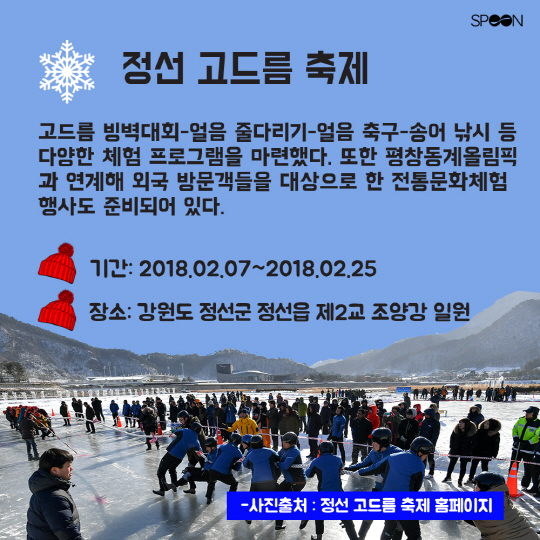 SPOON

정선 고드름 축제

고드름 빙벽대회-얼음 줄다리기-얼음 축구-송어 낚시 등 다양한 체험 프로그램을 마련했다. 또한 평창동계올림픽과 연계해 외국 방문객들을 대상으로 한 전통문화체험 행사도 준비되어 있다.

기간: 2018.02.07~2018.02.25

장소: 강원도 정선군 정선읍 제2교 조양강 일원

-사진출처 : 정선 고드름 축제 홈페이지